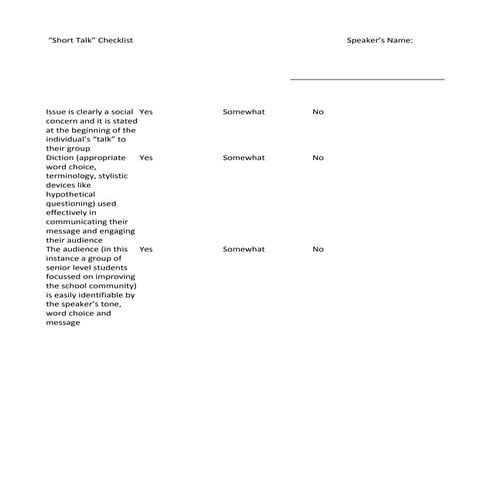 "Short Talk" Checklist

Speaker's Name:

| | | | |
|---|---|---|---|
| Issue is clearly a social concern and it is stated at the beginning of the individual's "talk" to their group | Yes | Somewhat | No |
| Diction (appropriate word choice, terminology, stylistic devices like hypothetical questioning) used effectively in communicating their message and engaging their audience | Yes | Somewhat | No |
| The audience (in this instance a group of senior level students focussed on improving the school community) is easily identifiable by the speaker's tone, word choice and message | Yes | Somewhat | No |